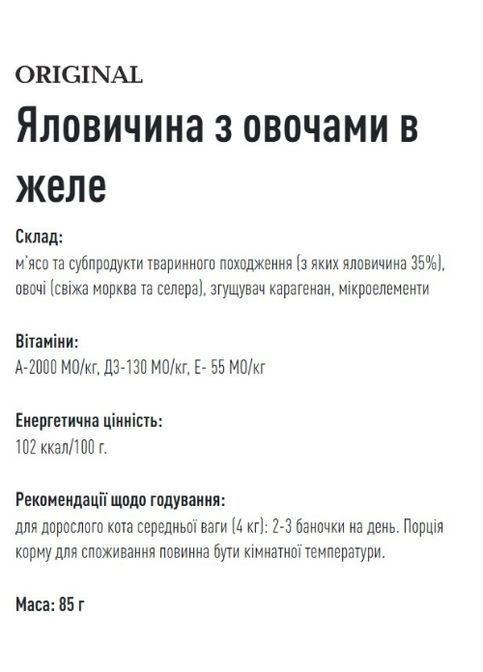 ORIGINAL
Яловичина з овочами в желе

Склад:
м'ясо та субпродукти тваринного походження (з яких яловичина 35%), овочі (свіжа морква та селера), згущувач карагенан, мікроелементи

Вітаміни:
А-2000 МО/кг, Д3-130 МО/кг, Е- 55 МО/кг

Енергетична цінність:
102 ккал/100 г.

Рекомендації щодо годування:
для дорослого кота середньої ваги (4 кг): 2-3 баночки на день. Порція корму для споживання повинна бути кімнатної температури.

Маса: 85 г